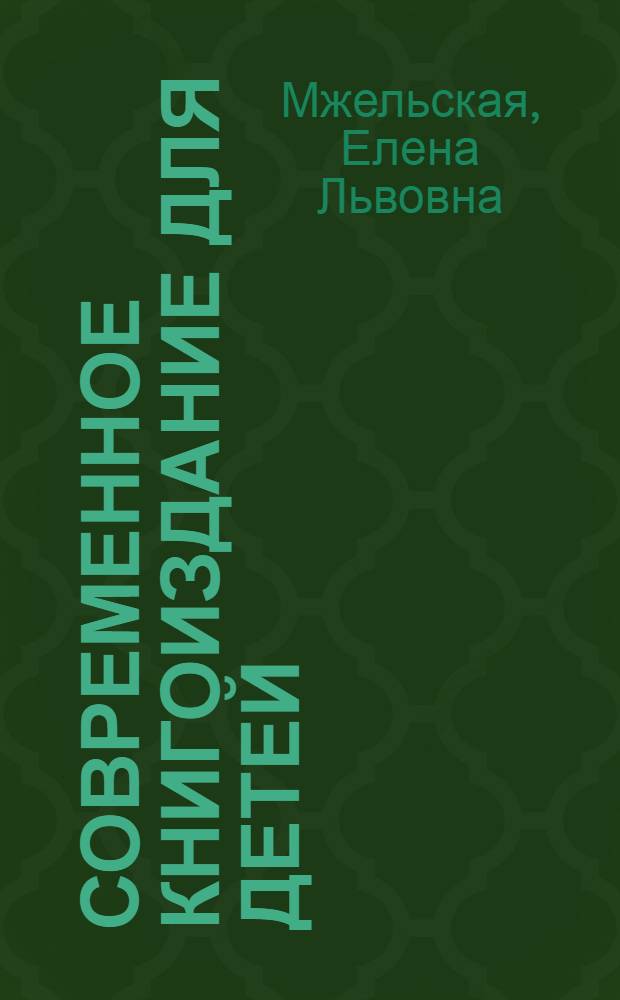 Мжельская, Елена Львовна

СОВРЕМЕННОЕ КНИГОИЗДАНИЕ ДЛЯ ДЕТЕЙ